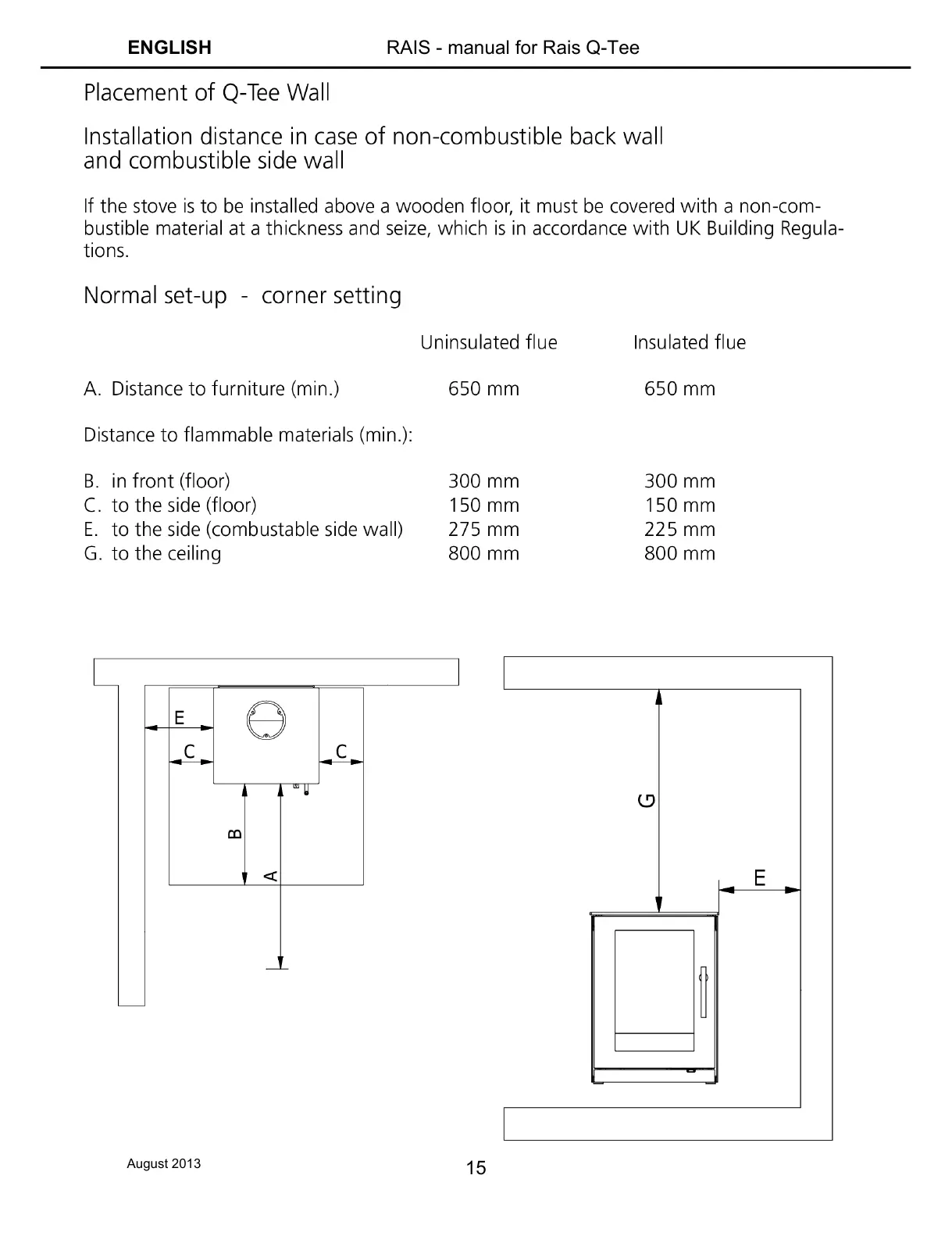 ENGLISH RAIS - manual for Rais Q-Tee

Placement of Q-Tee Wall

Installation distance in case of non-combustible back wall and combustible side wall

If the stove is to be installed above a wooden floor, it must be covered with a non-combustible material at a thickness and seize, which is in accordance with UK Building Regulations.

Normal set-up - corner setting

| | Uninsulated flue | Insulated flue |
|---|---|---|
| A. Distance to furniture (min.) | 650 mm | 650 mm |
| Distance to flammable materials (min.): | | |
| B. in front (floor) | 300 mm | 300 mm |
| C. to the side (floor) | 150 mm | 150 mm |
| E. to the side (combustable side wall) | 275 mm | 225 mm |
| G. to the ceiling | 800 mm | 800 mm |

E
C
C
B
A

G
E

August 2013
15